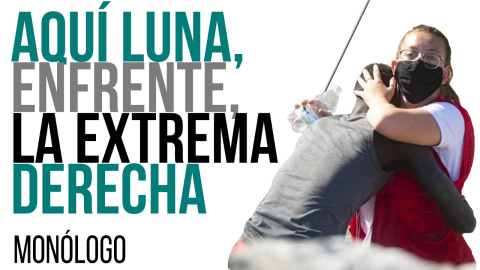 AQUÍ LUNA, ENFRENTE, LA EXTREMA DERECHA

MONÓLOGO